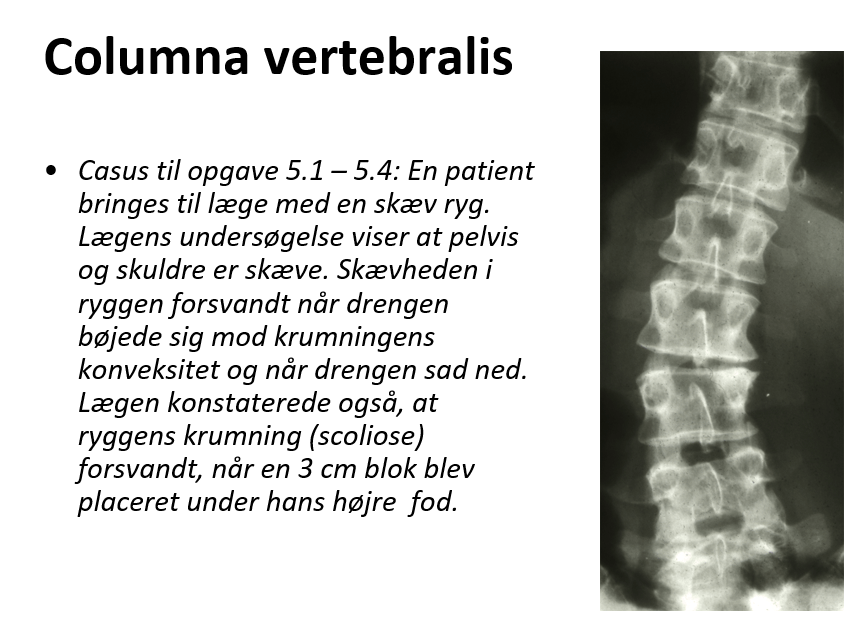 Columna vertebralis

• Casus til opgave 5.1 – 5.4: En patient bringes til læge med en skæv ryg. Lægens undersøgelse viser at pelvis og skuldre er skæve. Skævheden i ryggen forsvandt når drengen bøjede sig mod krumningens konveksitet og når drengen sad ned. Lægen konstaterede også, at ryggens krumning (scoliose) forsvandt, når en 3 cm blok blev placeret under hans højre fod.